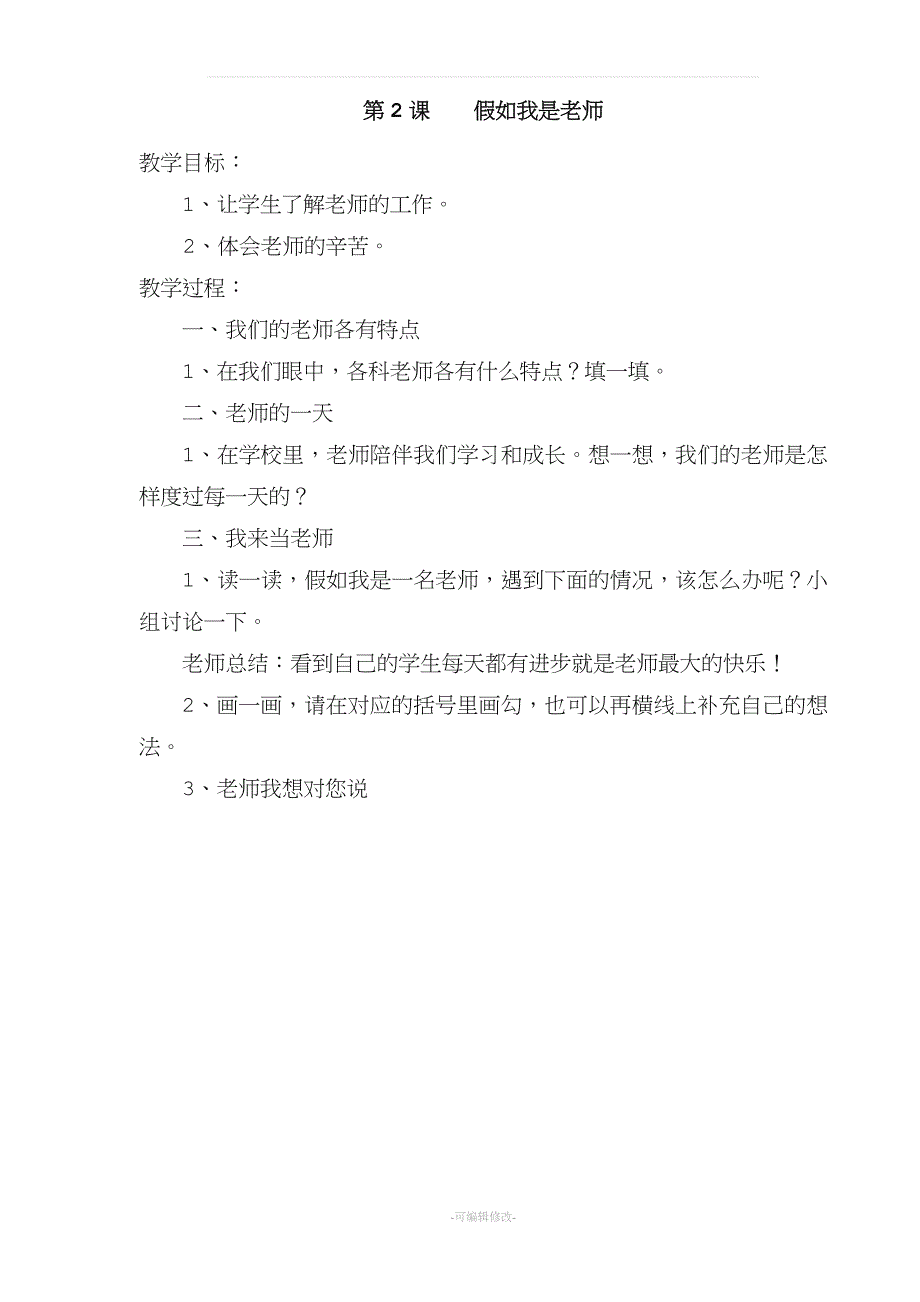 第 2 课　　假如我是老师

教学目标：

1、让学生了解老师的工作。

2、体会老师的辛苦。

教学过程：

一、我们的老师各有特点

1、在我们眼中，各科老师各有什么特点？填一填。

二、老师的一天

1、在学校里，老师陪伴我们学习和成长。想一想，我们的老师是怎样度过每一天的？

三、我来当老师

1、读一读，假如我是一名老师，遇到下面的情况，该怎么办呢？小组讨论一下。

老师总结：看到自己的学生每天都有进步就是老师最大的快乐！

2、画一画，请在对应的括号里画勾，也可以再横线上补充自己的想法。

3、老师我想对您说

-可编辑修改-